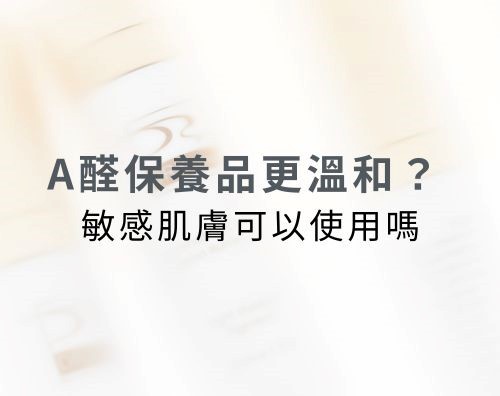 A醛保養品更溫和？
敏感肌膚可以使用嗎